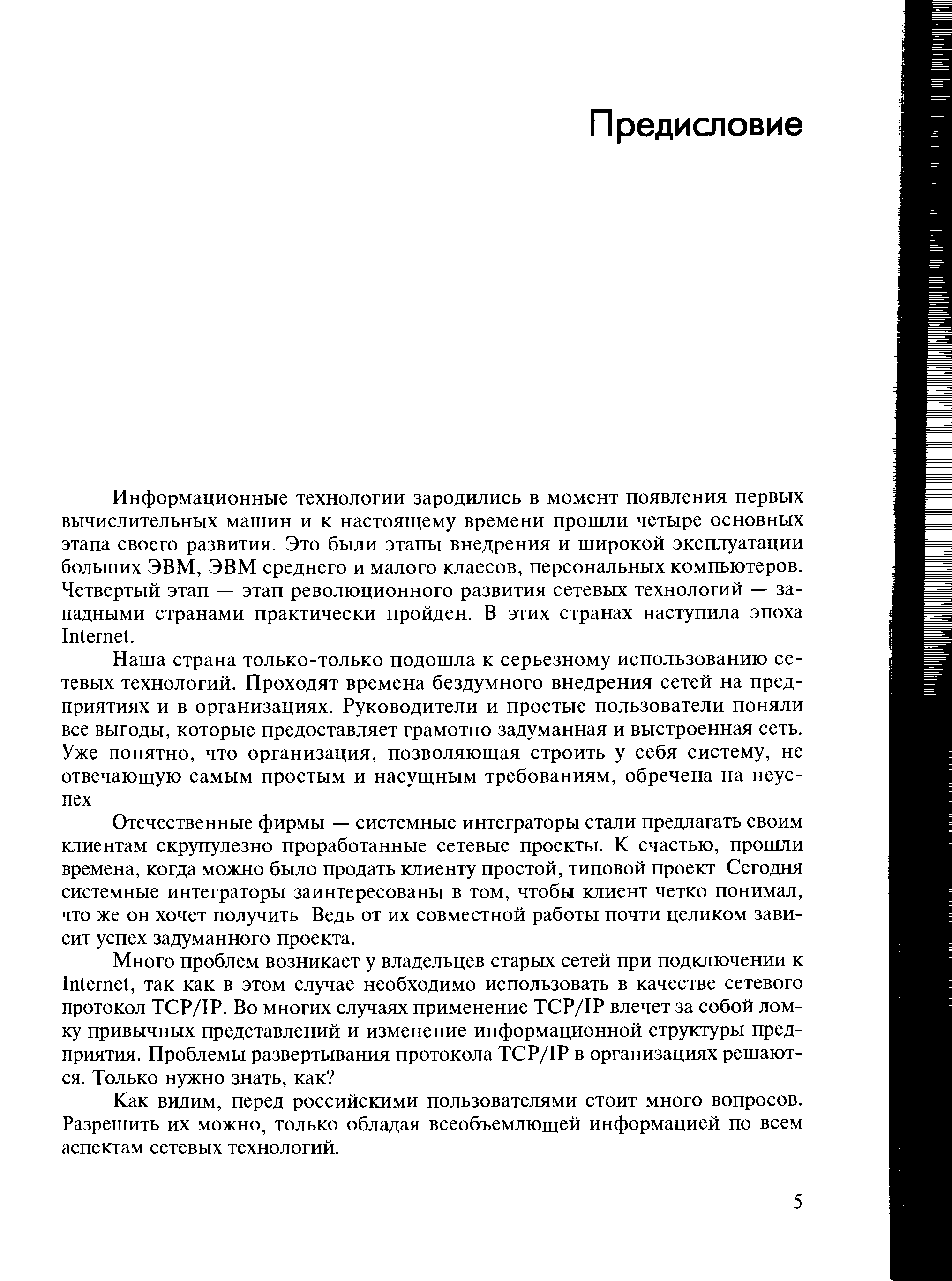 Предисловие

Информационные технологии зародились в момент появления первых вычислительных машин и к настоящему времени прошли четыре основных этапа своего развития. Это были этапы внедрения и широкой эксплуатации больших ЭВМ, ЭВМ среднего и малого классов, персональных компьютеров. Четвертый этап — этап революционного развития сетевых технологий — западными странами практически пройден. В этих странах наступила эпоха Internet.

Наша страна только-только подошла к серьезному использованию сетевых технологий. Проходят времена бездумного внедрения сетей на предприятиях и в организациях. Руководители и простые пользователи поняли все выгоды, которые предоставляет грамотно задуманная и выстроенная сеть. Уже понятно, что организация, позволяющая строить у себя систему, не отвечающую самым простым и насущным требованиям, обречена на неуспех

Отечественные фирмы — системные интеграторы стали предлагать своим клиентам скрупулезно проработанные сетевые проекты. К счастью, прошли времена, когда можно было продать клиенту простой, типовой проект Сегодня системные интеграторы заинтересованы в том, чтобы клиент четко понимал, что же он хочет получить Ведь от их совместной работы почти целиком зависит успех задуманного проекта.

Много проблем возникает у владельцев старых сетей при подключении к Internet, так как в этом случае необходимо использовать в качестве сетевого протокол TCP/IP. Во многих случаях применение TCP/IP влечет за собой ломку привычных представлений и изменение информационной структуры предприятия. Проблемы развертывания протокола TCP/IP в организациях решаются. Только нужно знать, как?

Как видим, перед российскими пользователями стоит много вопросов. Разрешить их можно, только обладая всеобъемлющей информацией по всем аспектам сетевых технологий.

5